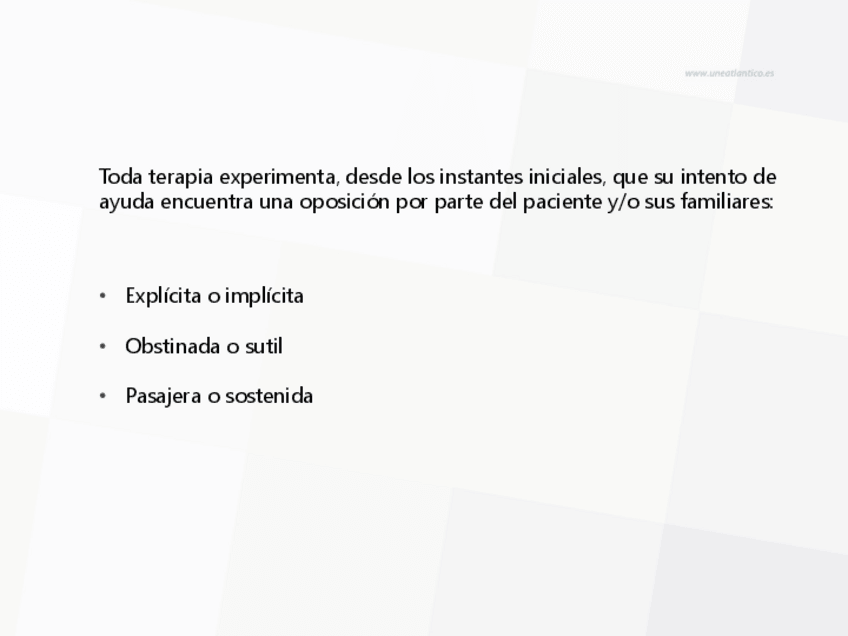 www.uneatlantico.es

Toda terapia experimenta, desde los instantes iniciales, que su intento de ayuda encuentra una oposición por parte del paciente y/o sus familiares:

• Explícita o implícita

• Obstinada o sutil

• Pasajera o sostenida